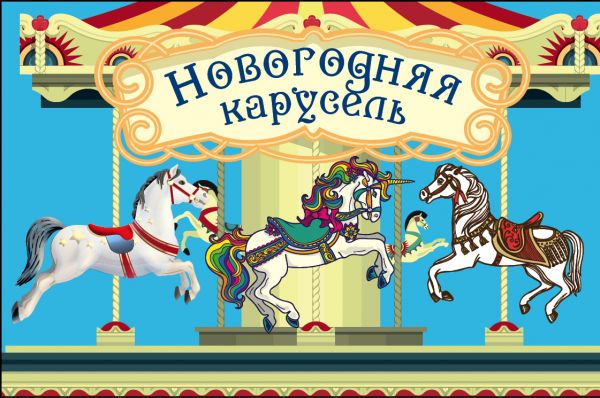 Новогодняя карусель